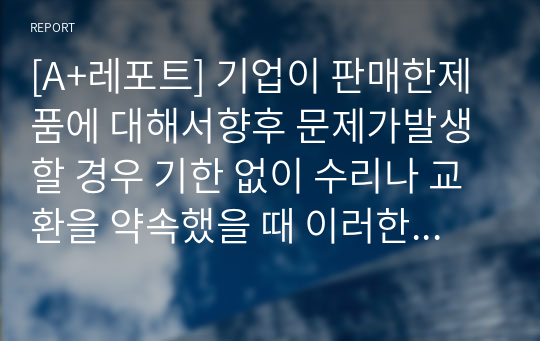 REPORT

[A+레포트] 기업이 판매한제품에 대해서향후 문제가발생할 경우 기한 없이 수리나 교환을 약속했을 때 이러한…